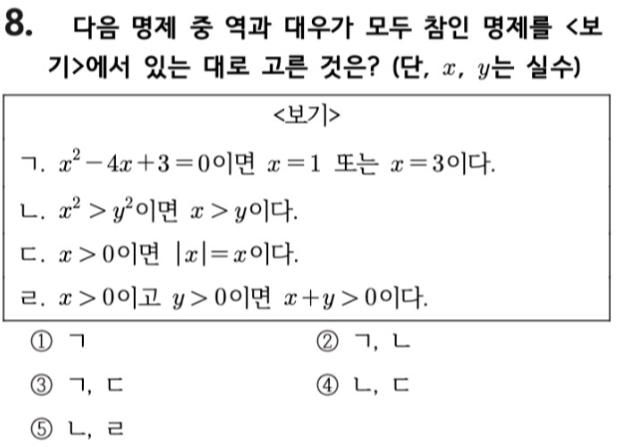 8. 다음 명제 중 역과 대우가 모두 참인 명제를 <보기>에서 있는 대로 고른 것은? (단, $x$, $y$는 실수)

<보기>

ㄱ. $x^2-4x+3=0$이면 $x=1$ 또는 $x=3$이다.

ㄴ. $x^2>y^2$이면 $x>y$이다.

ㄷ. $x>0$이면 $|x|=x$이다.

ㄹ. $x>0$이고 $y>0$이면 $x+y>0$이다.

① ㄱ
② ㄱ, ㄴ
③ ㄱ, ㄷ
④ ㄴ, ㄷ
⑤ ㄴ, ㄹ